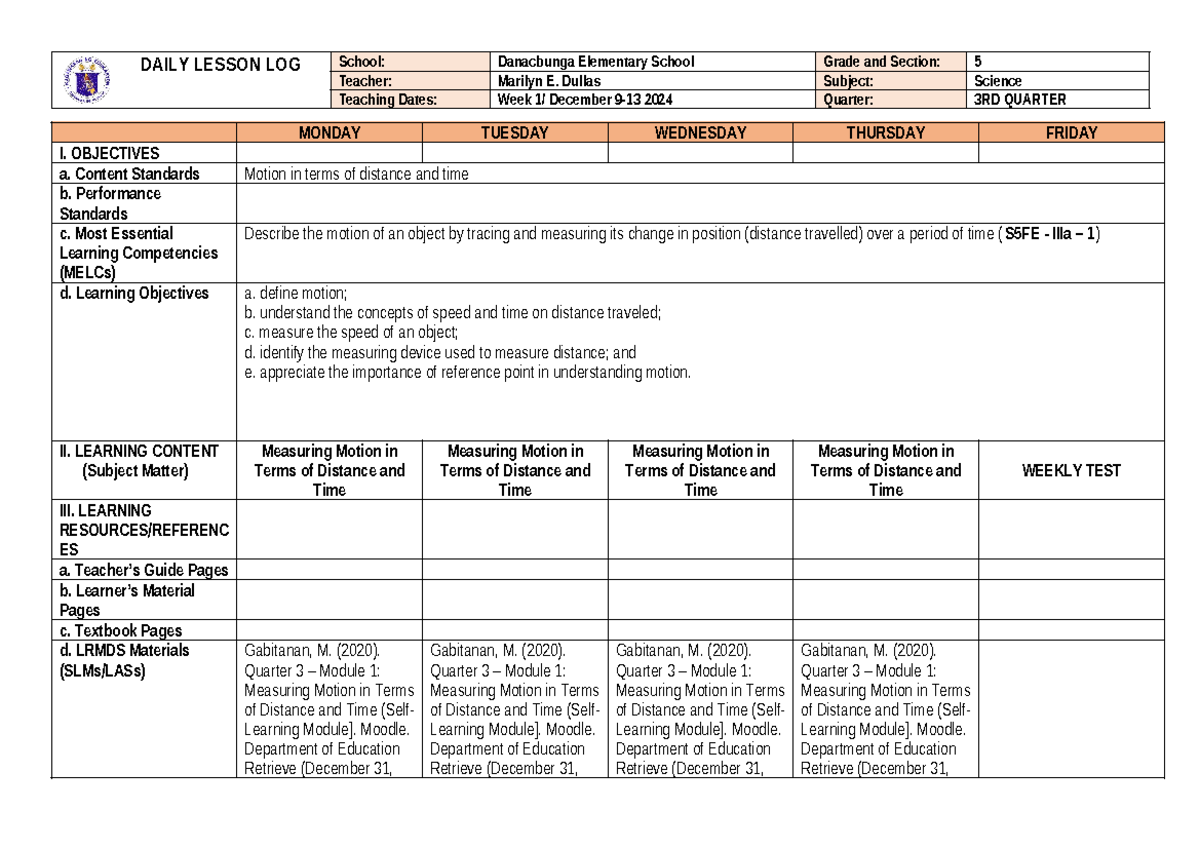 DAILY LESSON LOG

School: Danacbunga Elementary School
Grade and Section: 5
Teacher: Marilyn E. Dullas
Subject: Science
Teaching Dates: Week 1/ December 9-13 2024
Quarter: 3RD QUARTER

|  | MONDAY | TUESDAY | WEDNESDAY | THURSDAY | FRIDAY |
|---|---|---|---|---|---|
| I. OBJECTIVES |  |  |  |  |  |
| a. Content Standards | Motion in terms of distance and time |  |  |  |  |
| b. Performance Standards |  |  |  |  |  |
| c. Most Essential Learning Competencies (MELCs) | Describe the motion of an object by tracing and measuring its change in position (distance travelled) over a period of time ( S5FE - IIIa – 1) |  |  |  |  |
| d. Learning Objectives | a. define motion; b. understand the concepts of speed and time on distance traveled; c. measure the speed of an object; d. identify the measuring device used to measure distance; and e. appreciate the importance of reference point in understanding motion. |  |  |  |  |
| II. LEARNING CONTENT (Subject Matter) | Measuring Motion in Terms of Distance and Time | Measuring Motion in Terms of Distance and Time | Measuring Motion in Terms of Distance and Time | Measuring Motion in Terms of Distance and Time | WEEKLY TEST |
| III. LEARNING RESOURCES/REFERENCES |  |  |  |  |  |
| a. Teacher's Guide Pages |  |  |  |  |  |
| b. Learner's Material Pages |  |  |  |  |  |
| c. Textbook Pages |  |  |  |  |  |
| d. LRMDS Materials (SLMs/LASs) | Gabitanan, M. (2020). Quarter 3 – Module 1: Measuring Motion in Terms of Distance and Time (Self-Learning Module]. Moodle. Department of Education Retrieve (December 31, | Gabitanan, M. (2020). Quarter 3 – Module 1: Measuring Motion in Terms of Distance and Time (Self-Learning Module]. Moodle. Department of Education Retrieve (December 31, | Gabitanan, M. (2020). Quarter 3 – Module 1: Measuring Motion in Terms of Distance and Time (Self-Learning Module]. Moodle. Department of Education Retrieve (December 31, | Gabitanan, M. (2020). Quarter 3 – Module 1: Measuring Motion in Terms of Distance and Time (Self-Learning Module]. Moodle. Department of Education Retrieve (December 31, |  |